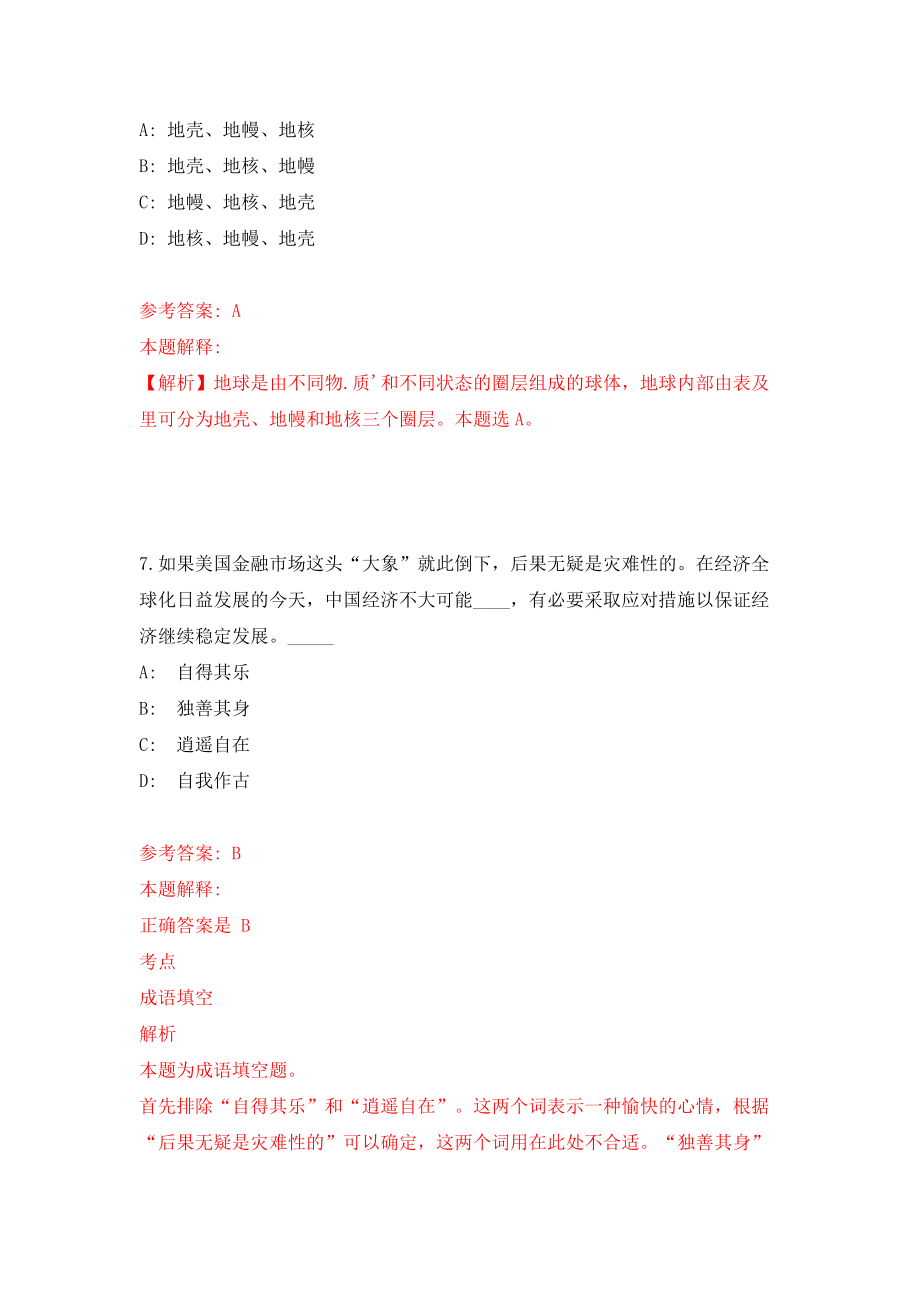 A: 地壳、地幔、地核
B: 地壳、地核、地幔
C: 地幔、地核、地壳
D: 地核、地幔、地壳

参考答案: A
本题解释:
【解析】地球是由不同物.质’和不同状态的圈层组成的球体，地球内部由表及里可分为地壳、地幔和地核三个圈层。本题选 A。

7.如果美国金融市场这头“大象”就此倒下，后果无疑是灾难性的。在经济全球化日益发展的今天，中国经济不大可能____，有必要采取应对措施以保证经济继续稳定发展。_____
A: 自得其乐
B: 独善其身
C: 逍遥自在
D: 自我作古

参考答案: B
本题解释:
正确答案是 B
考点
成语填空
解析
本题为成语填空题。
首先排除“自得其乐”和“逍遥自在”。这两个词表示一种愉快的心情，根据“后果无疑是灾难性的”可以确定，这两个词用在此处不合适。“独善其身”